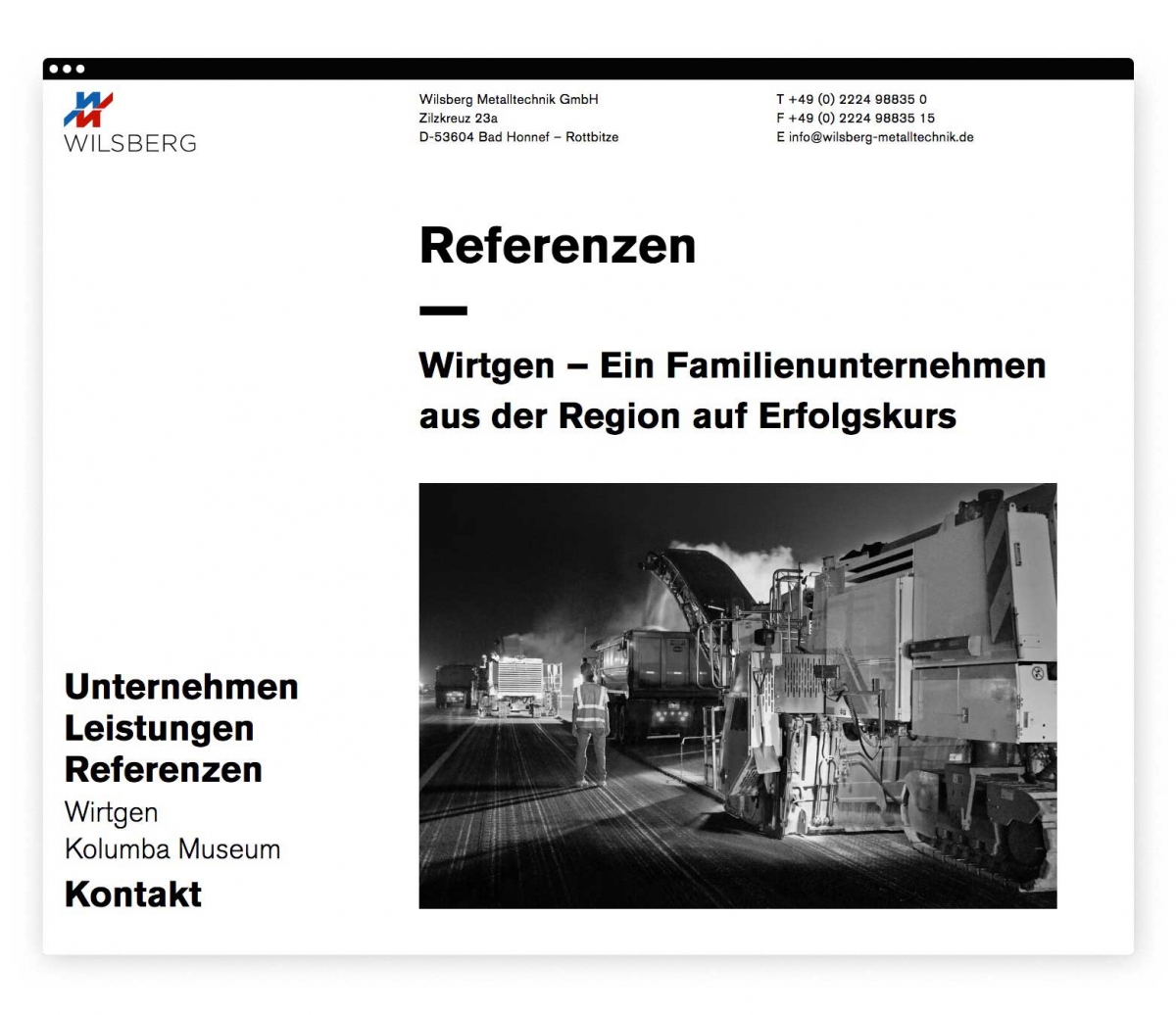 WILSBERG

Wilsberg Metalltechnik GmbH
Zilzkreuz 23a
D-53604 Bad Honnef – Rottbitze

T +49 (0) 2224 98835 0
F +49 (0) 2224 98835 15
E info@wilsberg-metalltechnik.de

Referenzen

Wirtgen – Ein Familienunternehmen aus der Region auf Erfolgskurs

Unternehmen
Leistungen
Referenzen
Wirtgen
Kolumba Museum
Kontakt